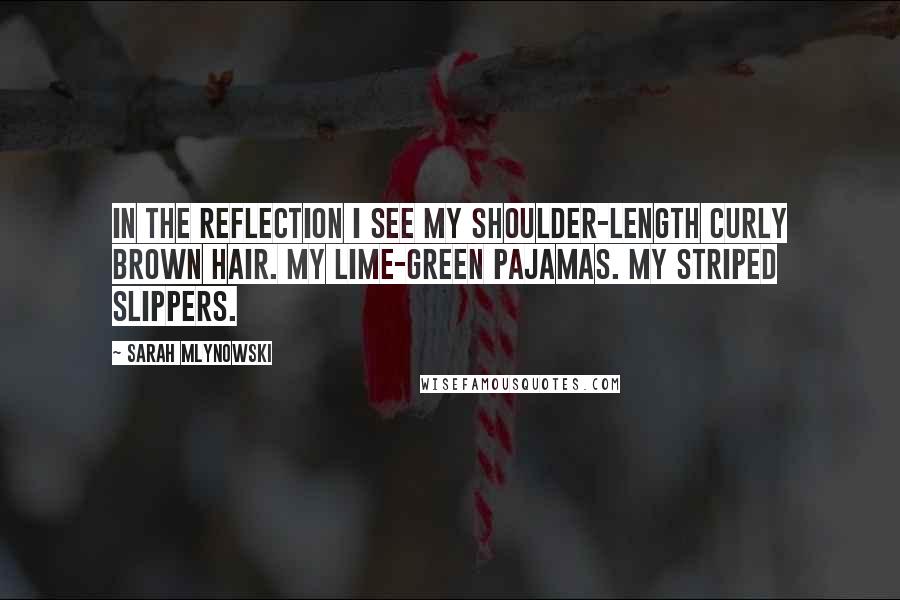 IN THE REFLECTION I SEE MY SHOULDER-LENGTH CURLY BROWN HAIR. MY LIME-GREEN PAJAMAS. MY STRIPED SLIPPERS.

~ SARAH MLYNOWSKI

WISEFAMOUSQUOTES.COM